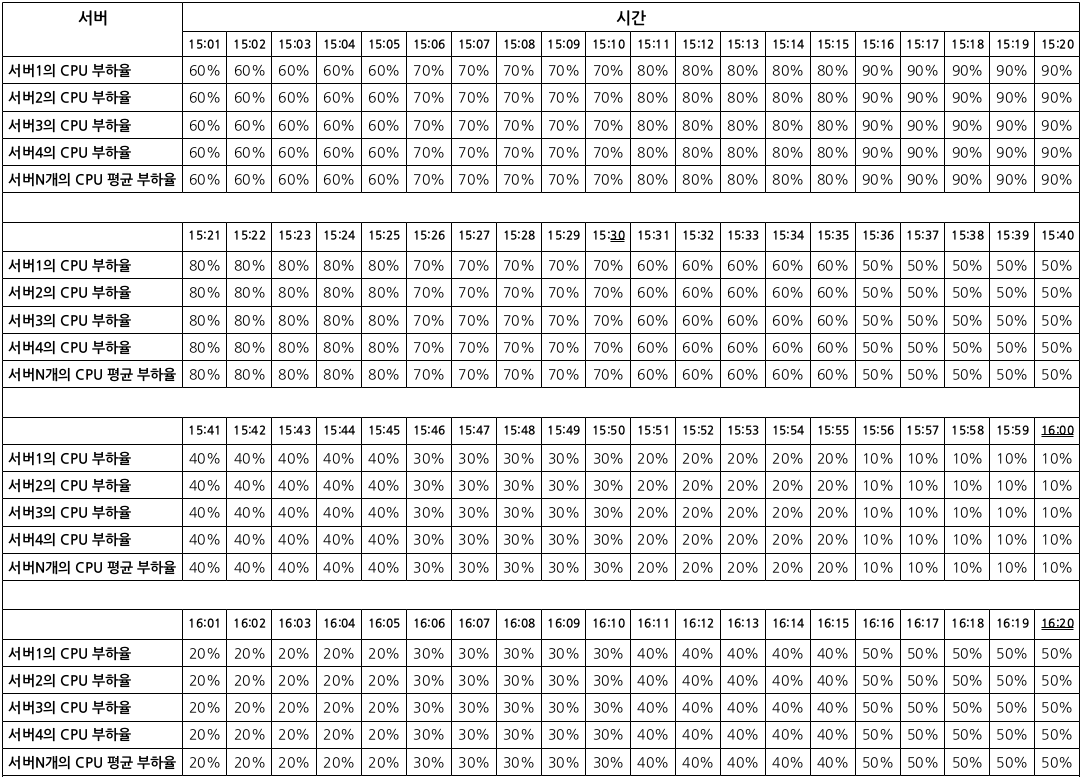 | 서버 | 시간 | | | | | | | | | | | | | | | | | | | |
|---|---|---|---|---|---|---|---|---|---|---|---|---|---|---|---|---|---|---|---|---|
| | 15:01 | 15:02 | 15:03 | 15:04 | 15:05 | 15:06 | 15:07 | 15:08 | 15:09 | 15:10 | 15:11 | 15:12 | 15:13 | 15:14 | 15:15 | 15:16 | 15:17 | 15:18 | 15:19 | 15:20 |
| 서버1의 CPU 부하율 | 60% | 60% | 60% | 60% | 60% | 70% | 70% | 70% | 70% | 70% | 80% | 80% | 80% | 80% | 80% | 90% | 90% | 90% | 90% | 90% |
| 서버2의 CPU 부하율 | 60% | 60% | 60% | 60% | 60% | 70% | 70% | 70% | 70% | 70% | 80% | 80% | 80% | 80% | 80% | 90% | 90% | 90% | 90% | 90% |
| 서버3의 CPU 부하율 | 60% | 60% | 60% | 60% | 60% | 70% | 70% | 70% | 70% | 70% | 80% | 80% | 80% | 80% | 80% | 90% | 90% | 90% | 90% | 90% |
| 서버4의 CPU 부하율 | 60% | 60% | 60% | 60% | 60% | 70% | 70% | 70% | 70% | 70% | 80% | 80% | 80% | 80% | 80% | 90% | 90% | 90% | 90% | 90% |
| 서버N개의 CPU 평균 부하율 | 60% | 60% | 60% | 60% | 60% | 70% | 70% | 70% | 70% | 70% | 80% | 80% | 80% | 80% | 80% | 90% | 90% | 90% | 90% | 90% |
| | | | | | | | | | | | | | | | | | | | | |
| | 15:21 | 15:22 | 15:23 | 15:24 | 15:25 | 15:26 | 15:27 | 15:28 | 15:29 | 15:30 | 15:31 | 15:32 | 15:33 | 15:34 | 15:35 | 15:36 | 15:37 | 15:38 | 15:39 | 15:40 |
| 서버1의 CPU 부하율 | 80% | 80% | 80% | 80% | 80% | 70% | 70% | 70% | 70% | 70% | 60% | 60% | 60% | 60% | 60% | 50% | 50% | 50% | 50% | 50% |
| 서버2의 CPU 부하율 | 80% | 80% | 80% | 80% | 80% | 70% | 70% | 70% | 70% | 70% | 60% | 60% | 60% | 60% | 60% | 50% | 50% | 50% | 50% | 50% |
| 서버3의 CPU 부하율 | 80% | 80% | 80% | 80% | 80% | 70% | 70% | 70% | 70% | 70% | 60% | 60% | 60% | 60% | 60% | 50% | 50% | 50% | 50% | 50% |
| 서버4의 CPU 부하율 | 80% | 80% | 80% | 80% | 80% | 70% | 70% | 70% | 70% | 70% | 60% | 60% | 60% | 60% | 60% | 50% | 50% | 50% | 50% | 50% |
| 서버N개의 CPU 평균 부하율 | 80% | 80% | 80% | 80% | 80% | 70% | 70% | 70% | 70% | 70% | 60% | 60% | 60% | 60% | 60% | 50% | 50% | 50% | 50% | 50% |
| | | | | | | | | | | | | | | | | | | | | |
| | 15:41 | 15:42 | 15:43 | 15:44 | 15:45 | 15:46 | 15:47 | 15:48 | 15:49 | 15:50 | 15:51 | 15:52 | 15:53 | 15:54 | 15:55 | 15:56 | 15:57 | 15:58 | 15:59 | 16:00 |
| 서버1의 CPU 부하율 | 40% | 40% | 40% | 40% | 40% | 30% | 30% | 30% | 30% | 30% | 20% | 20% | 20% | 20% | 20% | 10% | 10% | 10% | 10% | 10% |
| 서버2의 CPU 부하율 | 40% | 40% | 40% | 40% | 40% | 30% | 30% | 30% | 30% | 30% | 20% | 20% | 20% | 20% | 20% | 10% | 10% | 10% | 10% | 10% |
| 서버3의 CPU 부하율 | 40% | 40% | 40% | 40% | 40% | 30% | 30% | 30% | 30% | 30% | 20% | 20% | 20% | 20% | 20% | 10% | 10% | 10% | 10% | 10% |
| 서버4의 CPU 부하율 | 40% | 40% | 40% | 40% | 40% | 30% | 30% | 30% | 30% | 30% | 20% | 20% | 20% | 20% | 20% | 10% | 10% | 10% | 10% | 10% |
| 서버N개의 CPU 평균 부하율 | 40% | 40% | 40% | 40% | 40% | 30% | 30% | 30% | 30% | 30% | 20% | 20% | 20% | 20% | 20% | 10% | 10% | 10% | 10% | 10% |
| | | | | | | | | | | | | | | | | | | | | |
| | 16:01 | 16:02 | 16:03 | 16:04 | 16:05 | 16:06 | 16:07 | 16:08 | 16:09 | 16:10 | 16:11 | 16:12 | 16:13 | 16:14 | 16:15 | 16:16 | 16:17 | 16:18 | 16:19 | 16:20 |
| 서버1의 CPU 부하율 | 20% | 20% | 20% | 20% | 20% | 30% | 30% | 30% | 30% | 30% | 40% | 40% | 40% | 40% | 40% | 50% | 50% | 50% | 50% | 50% |
| 서버2의 CPU 부하율 | 20% | 20% | 20% | 20% | 20% | 30% | 30% | 30% | 30% | 30% | 40% | 40% | 40% | 40% | 40% | 50% | 50% | 50% | 50% | 50% |
| 서버3의 CPU 부하율 | 20% | 20% | 20% | 20% | 20% | 30% | 30% | 30% | 30% | 30% | 40% | 40% | 40% | 40% | 40% | 50% | 50% | 50% | 50% | 50% |
| 서버4의 CPU 부하율 | 20% | 20% | 20% | 20% | 20% | 30% | 30% | 30% | 30% | 30% | 40% | 40% | 40% | 40% | 40% | 50% | 50% | 50% | 50% | 50% |
| 서버N개의 CPU 평균 부하율 | 20% | 20% | 20% | 20% | 20% | 30% | 30% | 30% | 30% | 30% | 40% | 40% | 40% | 40% | 40% | 50% | 50% | 50% | 50% | 50% |